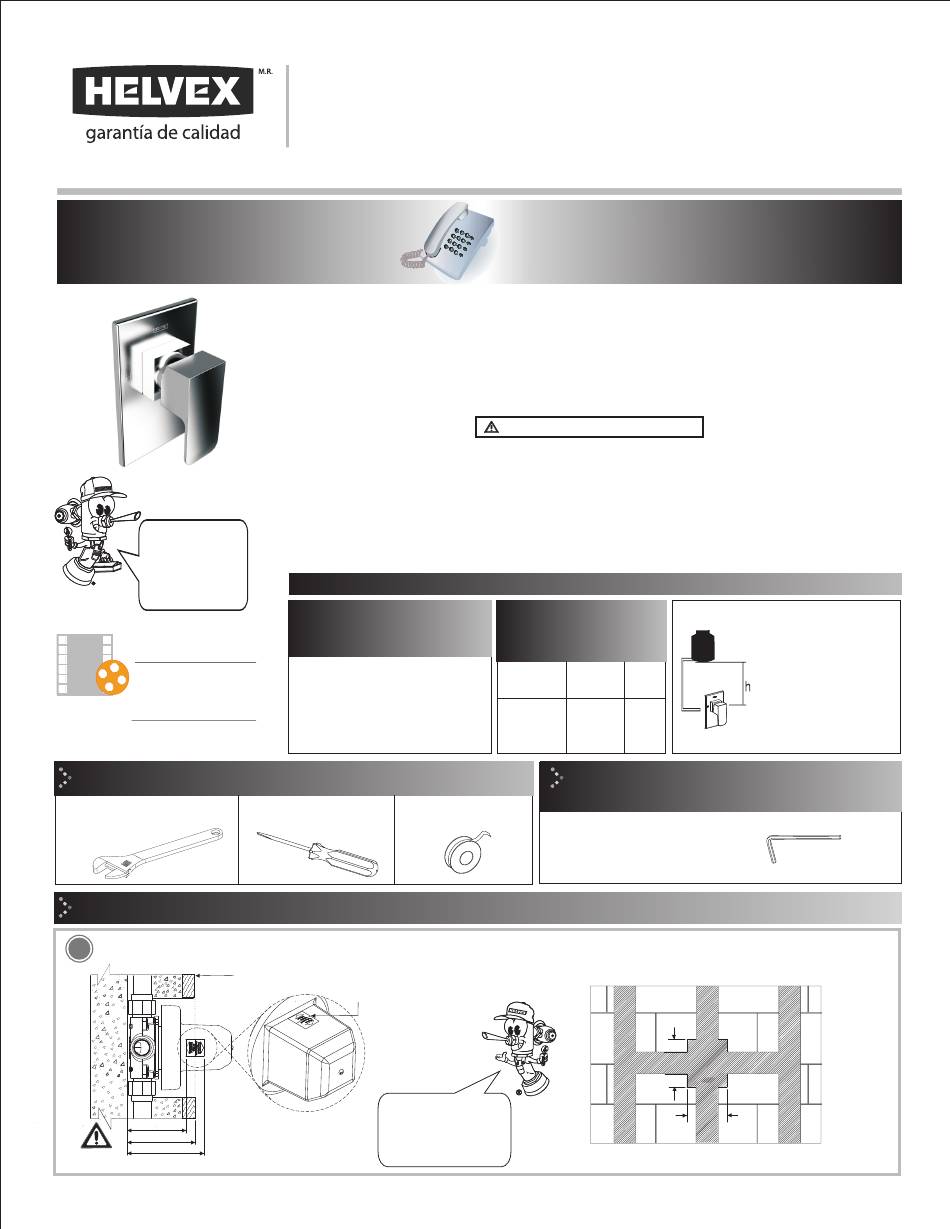 HELVEX M.R.

garantía de calidad

h